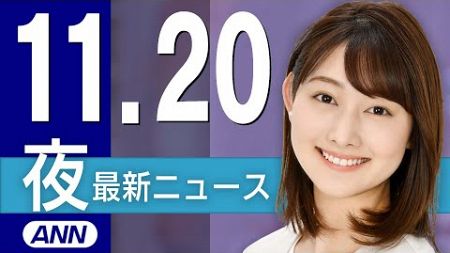 11.20
夜 最新ニュース
ANN